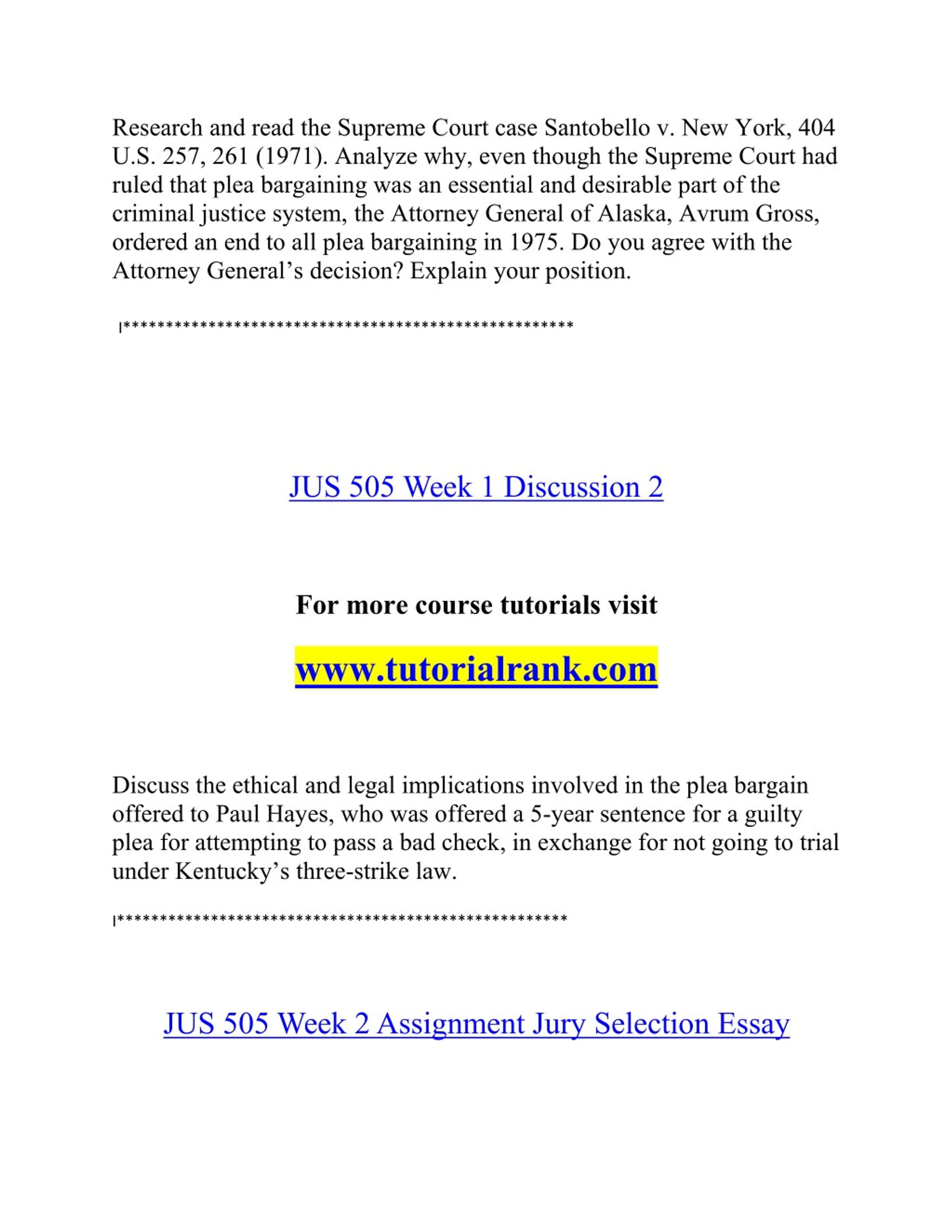 Research and read the Supreme Court case Santobello v. New York, 404 U.S. 257, 261 (1971). Analyze why, even though the Supreme Court had ruled that plea bargaining was an essential and desirable part of the criminal justice system, the Attorney General of Alaska, Avrum Gross, ordered an end to all plea bargaining in 1975. Do you agree with the Attorney General's decision? Explain your position.

|****************************************************

JUS 505 Week 1 Discussion 2

For more course tutorials visit

www.tutorialrank.com

Discuss the ethical and legal implications involved in the plea bargain offered to Paul Hayes, who was offered a 5-year sentence for a guilty plea for attempting to pass a bad check, in exchange for not going to trial under Kentucky's three-strike law.

|****************************************************

JUS 505 Week 2 Assignment Jury Selection Essay